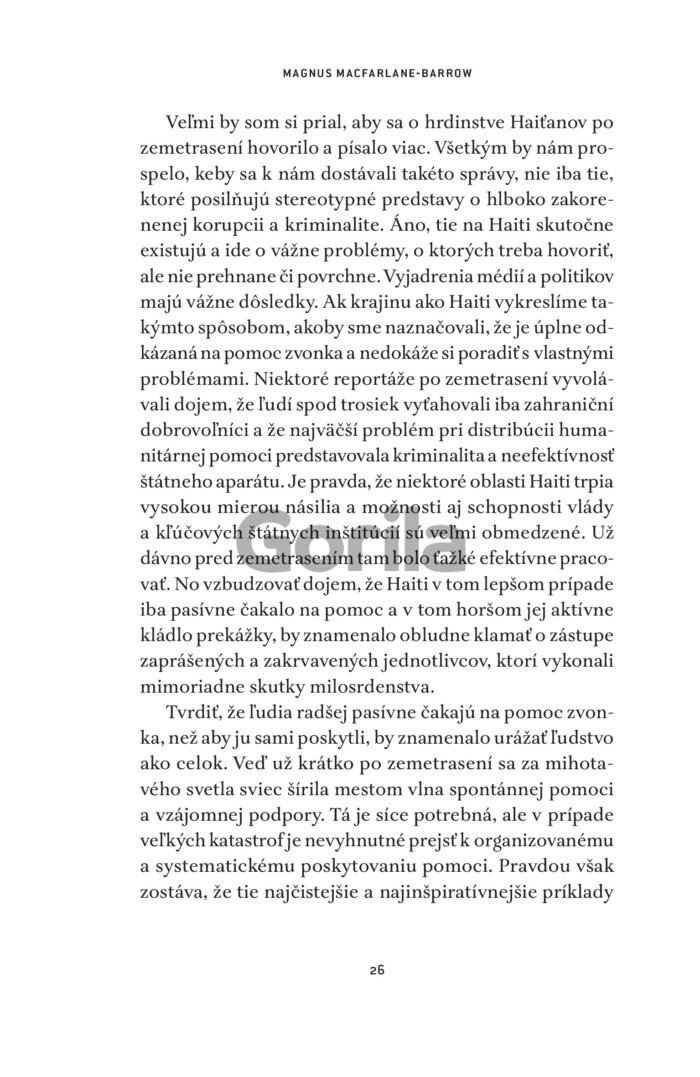 MAGNUS MACFARLANE-BARROW

Veľmi by som si prial, aby sa o hrdinstve Haiťanov po zemetrasení hovorilo a písalo viac. Všetkým by nám prospelo, keby sa k nám dostávali takéto správy, nie iba tie, ktoré posilňujú stereotypné predstavy o hlboko zakorenenej korupcii a kriminalite. Áno, tie na Haiti skutočne existujú a ide o vážne problémy, o ktorých treba hovoriť, ale nie prehnane či povrchne. Vyjadrenia médií a politikov majú vážne dôsledky. Ak krajinu ako Haiti vykreslíme takýmto spôsobom, akoby sme naznačovali, že je úplne odkázaná na pomoc zvonka a nedokáže si poradiť s vlastnými problémami. Niektoré reportáže po zemetrasení vyvolávali dojem, že ľudí spod trosiek vyťahovali iba zahraniční dobrovoľníci a že najväčší problém pri distribúcii humanitárnej pomoci predstavovala kriminalita a neefektívnosť štátneho aparátu. Je pravda, že niektoré oblasti Haiti trpia vysokou mierou násilia a možnosti aj schopnosti vlády a kľúčových štátnych inštitúcií sú veľmi obmedzené. Už dávno pred zemetrasením tam bolo ťažké efektívne pracovať. No vzbudzovať dojem, že Haiti v tom lepšom prípade iba pasívne čakalo na pomoc a v tom horšom jej aktívne kládlo prekážky, by znamenalo obludne klamať o zástupe zaprášených a zakrvavených jednotlivcov, ktorí vykonali mimoriadne skutky milosrdenstva.

Tvrdiť, že ľudia radšej pasívne čakajú na pomoc zvonka, než aby ju sami poskytli, by znamenalo urážať ľudstvo ako celok. Veď už krátko po zemetrasení sa za mihotavého svetla sviec šírila mestom vlna spontánnej pomoci a vzájomnej podpory. Tá je síce potrebná, ale v prípade veľkých katastrof je nevyhnutné prejsť k organizovanému a systematickému poskytovaniu pomoci. Pravdou však zostáva, že tie najčistejšie a najinšpiratívnejšie príklady

Gorila

26